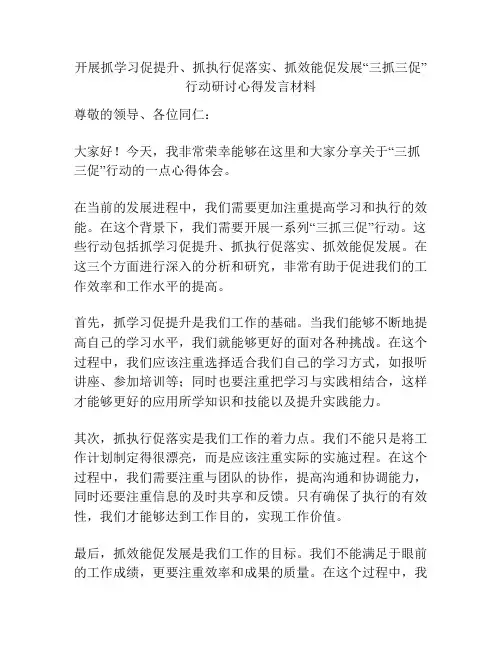 开展抓学习促提升、抓执行促落实、抓效能促发展“三抓三促”行动研讨心得发言材料

尊敬的领导、各位同仁：

大家好！今天，我非常荣幸能够在这里和大家分享关于“三抓三促”行动的一点心得体会。

在当前的发展进程中，我们需要更加注重提高学习和执行的效能。在这个背景下，我们需要开展一系列“三抓三促”行动。这些行动包括抓学习促提升、抓执行促落实、抓效能促发展。在这三个方面进行深入的分析和研究，非常有助于促进我们的工作效率和工作水平的提高。

首先，抓学习促提升是我们工作的基础。当我们能够不断地提高自己的学习水平，我们就能够更好的面对各种挑战。在这个过程中，我们应该注重选择适合我们自己的学习方式，如报听讲座、参加培训等；同时也要注重把学习与实践相结合，这样才能够更好的应用所学知识和技能以及提升实践能力。

其次，抓执行促落实是我们工作的着力点。我们不能只是将工作计划制定得很漂亮，而是应该注重实际的实施过程。在这个过程中，我们需要注重与团队的协作，提高沟通和协调能力，同时还要注重信息的及时共享和反馈。只有确保了执行的有效性，我们才能够达到工作目的，实现工作价值。

最后，抓效能促发展是我们工作的目标。我们不能满足于眼前的工作成绩，更要注重效率和成果的质量。在这个过程中，我